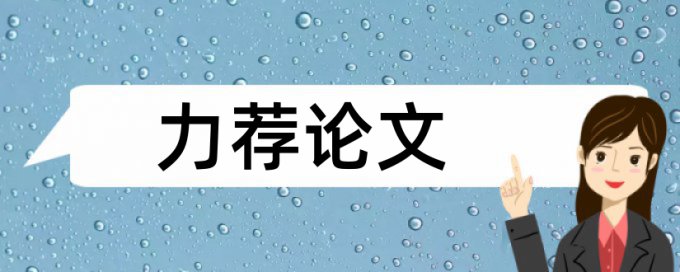 力荐论文